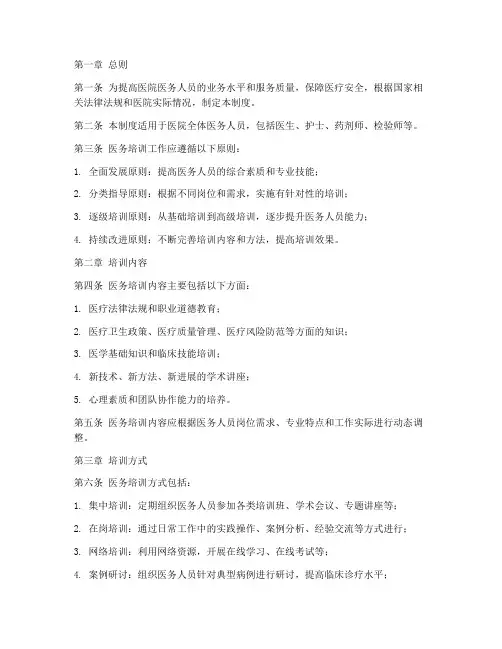 第一章 总则

第一条 为提高医院医务人员的业务水平和服务质量，保障医疗安全，根据国家相关法律法规和医院实际情况，制定本制度。

第二条 本制度适用于医院全体医务人员，包括医生、护士、药剂师、检验师等。

第三条 医务培训工作应遵循以下原则：

1. 全面发展原则：提高医务人员的综合素质和专业技能；

2. 分类指导原则：根据不同岗位和需求，实施有针对性的培训；

3. 逐级培训原则：从基础培训到高级培训，逐步提升医务人员能力；

4. 持续改进原则：不断完善培训内容和方法，提高培训效果。

第二章 培训内容

第四条 医务培训内容主要包括以下方面：

1. 医疗法律法规和职业道德教育；

2. 医疗卫生政策、医疗质量管理、医疗风险防范等方面的知识；

3. 医学基础知识和临床技能培训；

4. 新技术、新方法、新进展的学术讲座；

5. 心理素质和团队协作能力的培养。

第五条 医务培训内容应根据医务人员岗位需求、专业特点和工作实际进行动态调整。

第三章 培训方式

第六条 医务培训方式包括：

1. 集中培训：定期组织医务人员参加各类培训班、学术会议、专题讲座等；

2. 在岗培训：通过日常工作中的实践操作、案例分析、经验交流等方式进行；

3. 网络培训：利用网络资源，开展在线学习、在线考试等；

4. 案例研讨：组织医务人员针对典型病例进行研讨，提高临床诊疗水平；